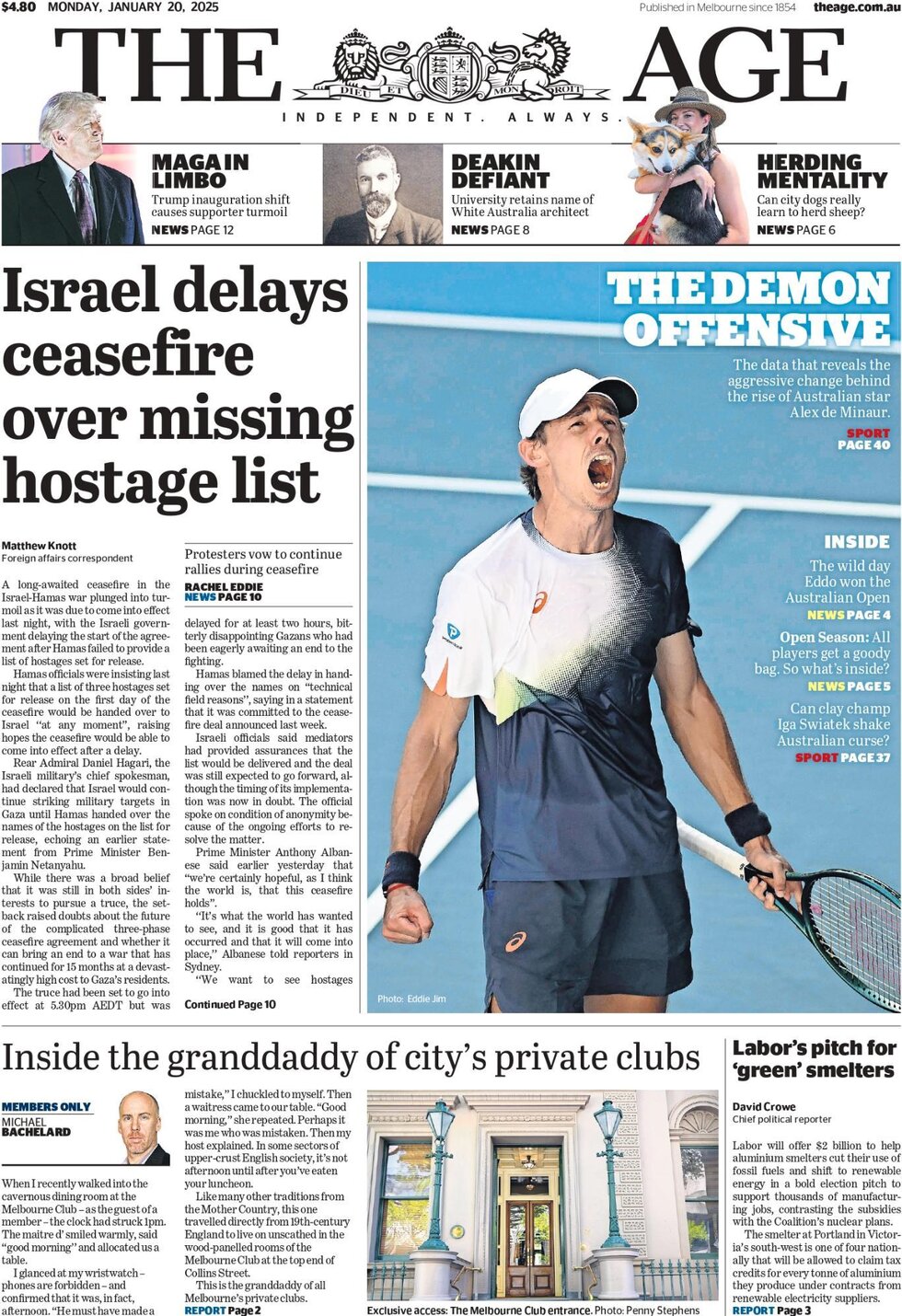 $4.80 MONDAY, JANUARY 20, 2025

Published in Melbourne since 1854 theage.com.au

THE AGE

DIEU ET MON DROIT

INDEPENDENT. ALWAYS.

MAGA IN LIMBO
Trump inauguration shift causes supporter turmoil
NEWS PAGE 12

DEAKIN DEFIANT
University retains name of White Australia architect
NEWS PAGE 8

HERDING MENTALITY
Can city dogs really learn to herd sheep?
NEWS PAGE 6

Israel delays ceasefire over missing hostage list

Matthew Knott
Foreign affairs correspondent

A long-awaited ceasefire in the Israel-Hamas war plunged into turmoil as it was due to come into effect last night, with the Israeli government delaying the start of the agreement after Hamas failed to provide a list of hostages set for release.

Hamas officials were insisting last night that a list of three hostages set for release on the first day of the ceasefire would be handed over to Israel "at any moment", raising hopes the ceasefire would be able to come into effect after a delay.

Rear Admiral Daniel Hagari, the Israeli military's chief spokesman, had declared that Israel would continue striking military targets in Gaza until Hamas handed over the names of the hostages on the list for release, echoing an earlier statement from Prime Minister Benjamin Netanyahu.

While there was a broad belief that it was still in both sides' interests to pursue a truce, the setback raised doubts about the future of the complicated three-phase ceasefire agreement and whether it can bring an end to a war that has continued for 15 months at a devastatingly high cost to Gaza's residents.

The truce had been set to go into effect at 5.30pm AEDT but was

Protesters vow to continue rallies during ceasefire
RACHEL EDDIE
NEWS PAGE 10

delayed for at least two hours, bitterly disappointing Gazans who had been eagerly awaiting an end to the fighting.

Hamas blamed the delay in handing over the names on "technical field reasons", saying in a statement that it was committed to the ceasefire deal announced last week.

Israeli officials said mediators had provided assurances that the list would be delivered and the deal was still expected to go forward, although the timing of its implementation was now in doubt. The official spoke on condition of anonymity because of the ongoing efforts to resolve the matter.

Prime Minister Anthony Albanese said earlier yesterday that "we're certainly hopeful, as I think the world is, that this ceasefire holds".

"It's what the world has wanted to see, and it is good that it has occurred and that it will come into place," Albanese told reporters in Sydney.

"We want to see hostages

Continued Page 10

THE DEMON OFFENSIVE
The data that reveals the aggressive change behind the rise of Australian star Alex de Minaur.
SPORT PAGE 40

INSIDE
The wild day Eddo won the Australian Open
NEWS PAGE 4
Open Season: All players get a goody bag. So what's inside?
NEWS PAGE 5
Can clay champ Iga Swiatek shake Australian curse?
SPORT PAGE 37

Photo: Eddie Jim

Inside the granddaddy of city's private clubs

MEMBERS ONLY
MICHAEL BACHELARD

When I recently walked into the cavernous dining room at the Melbourne Club – as the guest of a member – the clock had struck 1pm. The maitre d' smiled warmly, said "good morning" and allocated us a table.

I glanced at my wristwatch – phones are forbidden – and confirmed that it was, in fact, afternoon. "He must have made a mistake," I chuckled to myself. Then a waitress came to our table. "Good morning," she repeated. Perhaps it was me who was mistaken. Then my host explained. In some sectors of upper-crust English society, it's not afternoon until after you've eaten your luncheon.

Like many other traditions from the Mother Country, this one travelled directly from 19th-century England to live on unscathed in the wood-panelled rooms of the Melbourne Club at the top end of Collins Street.

This is the granddaddy of all Melbourne's private clubs.
REPORT Page 2

Exclusive access: The Melbourne Club entrance. Photo: Penny Stephens

Labor's pitch for 'green' smelters

David Crowe
Chief political reporter

Labor will offer $2 billion to help aluminium smelters cut their use of fossil fuels and shift to renewable energy in a bold election pitch to support thousands of manufacturing jobs, contrasting the subsidies with the Coalition's nuclear plans.

The smelter at Portland in Victoria's south-west is one of four nationally that will be allowed to claim tax credits for every tonne of aluminium they produce under contracts from renewable electricity suppliers.
REPORT Page 3